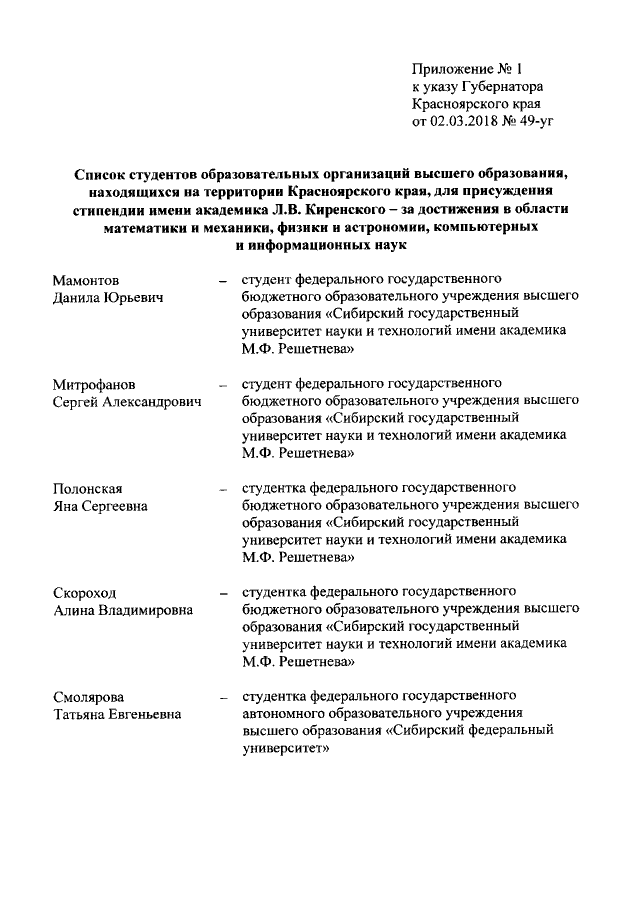 Приложение № 1
к указу Губернатора
Красноярского края
от 02.03.2018 № 49-уг

Список студентов образовательных организаций высшего образования, находящихся на территории Красноярского края, для присуждения стипендии имени академика Л.В. Киренского – за достижения в области математики и механики, физики и астрономии, компьютерных и информационных наук

Мамонтов Данила Юрьевич – студент федерального государственного бюджетного образовательного учреждения высшего образования «Сибирский государственный университет науки и технологий имени академика М.Ф. Решетнева»

Митрофанов Сергей Александрович – студент федерального государственного бюджетного образовательного учреждения высшего образования «Сибирский государственный университет науки и технологий имени академика М.Ф. Решетнева»

Полонская Яна Сергеевна – студентка федерального государственного бюджетного образовательного учреждения высшего образования «Сибирский государственный университет науки и технологий имени академика М.Ф. Решетнева»

Скороход Алина Владимировна – студентка федерального государственного бюджетного образовательного учреждения высшего образования «Сибирский государственный университет науки и технологий имени академика М.Ф. Решетнева»

Смолярова Татьяна Евгеньевна – студентка федерального государственного автономного образовательного учреждения высшего образования «Сибирский федеральный университет»